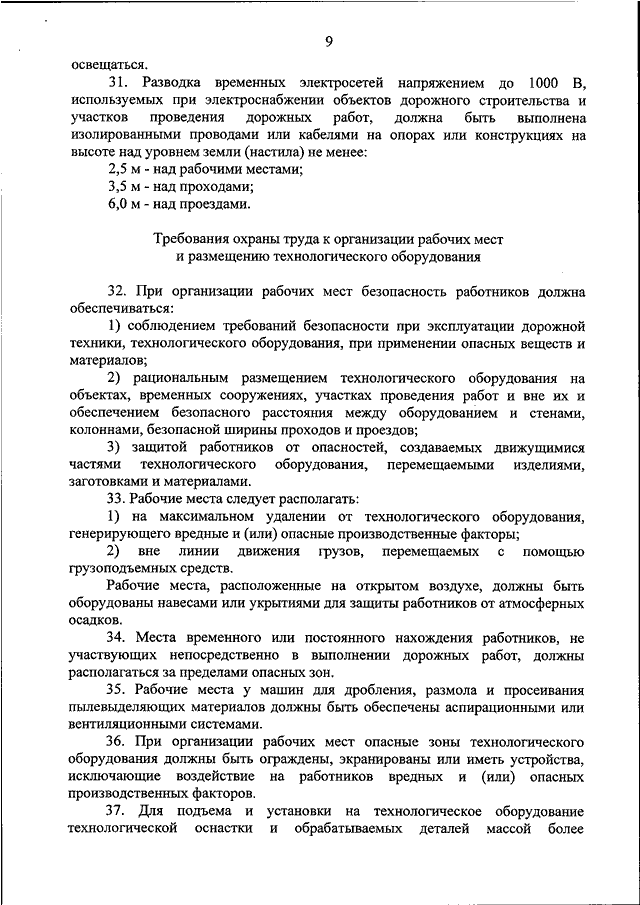 9

освещаться.

31. Разводка временных электросетей напряжением до 1000 В, используемых при электроснабжении объектов дорожного строительства и участков проведения дорожных работ, должна быть выполнена изолированными проводами или кабелями на опорах или конструкциях на высоте над уровнем земли (настила) не менее:

2,5 м - над рабочими местами;

3,5 м - над проходами;

6,0 м - над проездами.

Требования охраны труда к организации рабочих мест и размещению технологического оборудования

32. При организации рабочих мест безопасность работников должна обеспечиваться:

1) соблюдением требований безопасности при эксплуатации дорожной техники, технологического оборудования, при применении опасных веществ и материалов;

2) рациональным размещением технологического оборудования на объектах, временных сооружениях, участках проведения работ и вне их и обеспечением безопасного расстояния между оборудованием и стенами, колоннами, безопасной ширины проходов и проездов;

3) защитой работников от опасностей, создаваемых движущимися частями технологического оборудования, перемещаемыми изделиями, заготовками и материалами.

33. Рабочие места следует располагать:

1) на максимальном удалении от технологического оборудования, генерирующего вредные и (или) опасные производственные факторы;

2) вне линии движения грузов, перемещаемых с помощью грузоподъемных средств.

Рабочие места, расположенные на открытом воздухе, должны быть оборудованы навесами или укрытиями для защиты работников от атмосферных осадков.

34. Места временного или постоянного нахождения работников, не участвующих непосредственно в выполнении дорожных работ, должны располагаться за пределами опасных зон.

35. Рабочие места у машин для дробления, размола и просеивания пылевыделяющих материалов должны быть обеспечены аспирационными или вентиляционными системами.

36. При организации рабочих мест опасные зоны технологического оборудования должны быть ограждены, экранированы или иметь устройства, исключающие воздействие на работников вредных и (или) опасных производственных факторов.

37. Для подъема и установки на технологическое оборудование технологической оснастки и обрабатываемых деталей массой более